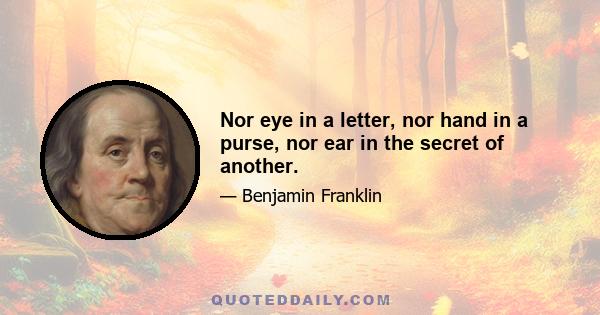 Nor eye in a letter, nor hand in a purse, nor ear in the secret of another.

— Benjamin Franklin

QUOTEDDAILY.COM